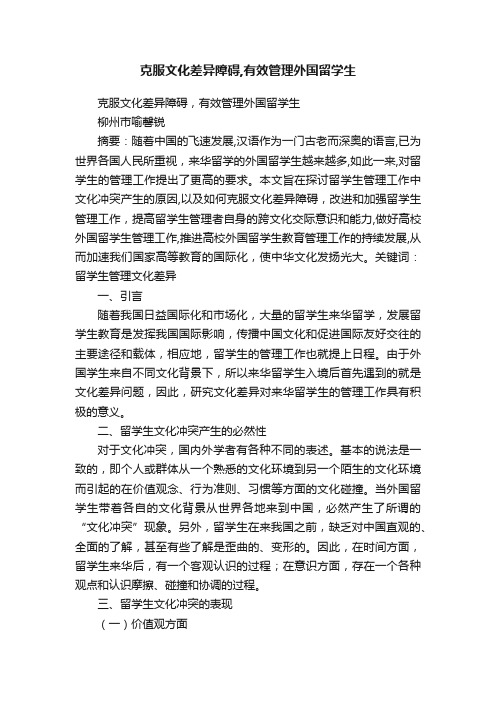 克服文化差异障碍,有效管理外国留学生

克服文化差异障碍，有效管理外国留学生

柳州市喻馨锐

摘要：随着中国的飞速发展,汉语作为一门古老而深奥的语言,已为世界各国人民所重视，来华留学的外国留学生越来越多,如此一来,对留学生的管理工作提出了更高的要求。本文旨在探讨留学生管理工作中文化冲突产生的原因,以及如何克服文化差异障碍，改进和加强留学生管理工作，提高留学生管理者自身的跨文化交际意识和能力,做好高校外国留学生管理工作,推进高校外国留学生教育管理工作的持续发展,从而加速我们国家高等教育的国际化，使中华文化发扬光大。关键词：留学生管理文化差异

一、引言

随着我国日益国际化和市场化，大量的留学生来华留学，发展留学生教育是发挥我国国际影响，传播中国文化和促进国际友好交往的主要途径和载体，相应地，留学生的管理工作也就提上日程。由于外国学生来自不同文化背景下，所以来华留学生入境后首先遇到的就是文化差异问题，因此，研究文化差异对来华留学生的管理工作具有积极的意义。

二、留学生文化冲突产生的必然性

对于文化冲突，国内外学者有各种不同的表述。基本的说法是一致的，即个人或群体从一个熟悉的文化环境到另一个陌生的文化环境而引起的在价值观念、行为准则、习惯等方面的文化碰撞。当外国留学生带着各自的文化背景从世界各地来到中国，必然产生了所谓的“文化冲突”现象。另外，留学生在来我国之前，缺乏对中国直观的、全面的了解，甚至有些了解是歪曲的、变形的。因此，在时间方面，留学生来华后，有一个客观认识的过程；在意识方面，存在一个各种观点和认识摩擦、碰撞和协调的过程。

三、留学生文化冲突的表现

（一）价值观方面